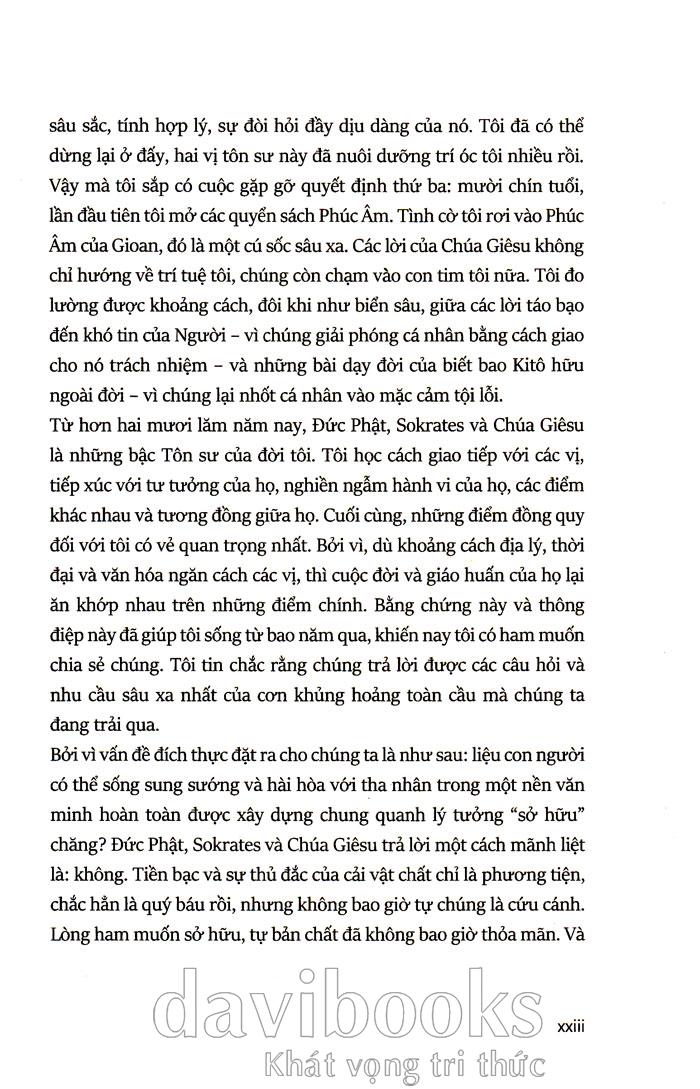 sâu sắc, tính hợp lý, sự đòi hỏi đầy dịu dàng của nó. Tôi đã có thể dừng lại ở đấy, hai vị tôn sư này đã nuôi dưỡng trí óc tôi nhiều rồi. Vậy mà tôi sắp có cuộc gặp gỡ quyết định thứ ba: mười chín tuổi, lần đầu tiên tôi mở các quyển sách Phúc Âm. Tình cờ tôi rơi vào Phúc Âm của Gioan, đó là một cú sốc sâu xa. Các lời của Chúa Giêsu không chỉ hướng về trí tuệ tôi, chúng còn chạm vào con tim tôi nữa. Tôi đo lường được khoảng cách, đôi khi như biển sâu, giữa các lời táo bạo đến khó tin của Người – vì chúng giải phóng cá nhân bằng cách giao cho nó trách nhiệm – và những bài dạy đời của biết bao Kitô hữu ngoài đời – vì chúng lại nhốt cá nhân vào mặc cảm tội lỗi.

Từ hơn hai mươi lăm năm nay, Đức Phật, Sokrates và Chúa Giêsu là những bậc Tôn sư của đời tôi. Tôi học cách giao tiếp với các vị, tiếp xúc với tư tưởng của họ, nghiền ngẫm hành vi của họ, các điểm khác nhau và tương đồng giữa họ. Cuối cùng, những điểm đồng quy đối với tôi có vẻ quan trọng nhất. Bởi vì, dù khoảng cách địa lý, thời đại và văn hóa ngăn cách các vị, thì cuộc đời và giáo huấn của họ lại ăn khớp nhau trên những điểm chính. Bằng chứng này và thông điệp này đã giúp tôi sống từ bao năm qua, khiến nay tôi có ham muốn chia sẻ chúng. Tôi tin chắc rằng chúng trả lời được các câu hỏi và nhu cầu sâu xa nhất của cơn khủng hoảng toàn cầu mà chúng ta đang trải qua.

Bởi vì vấn đề đích thực đặt ra cho chúng ta là như sau: liệu con người có thể sống sung sướng và hài hòa với tha nhân trong một nền văn minh hoàn toàn được xây dựng chung quanh lý tưởng "sở hữu" chăng? Đức Phật, Sokrates và Chúa Giêsu trả lời một cách mãnh liệt là: không. Tiền bạc và sự thủ đắc của cải vật chất chỉ là phương tiện, chắc hẳn là quý báu rồi, nhưng không bao giờ tự chúng là cứu cánh. Lòng ham muốn sở hữu, tự bản chất đã không bao giờ thỏa mãn. Và

davibooks
Khát vọng tri thức

xxiii